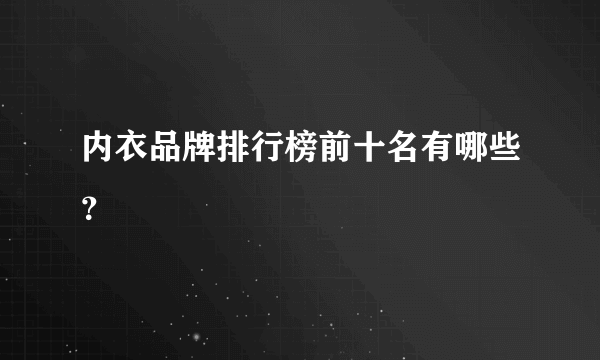 内衣品牌排行榜前十名有哪些?